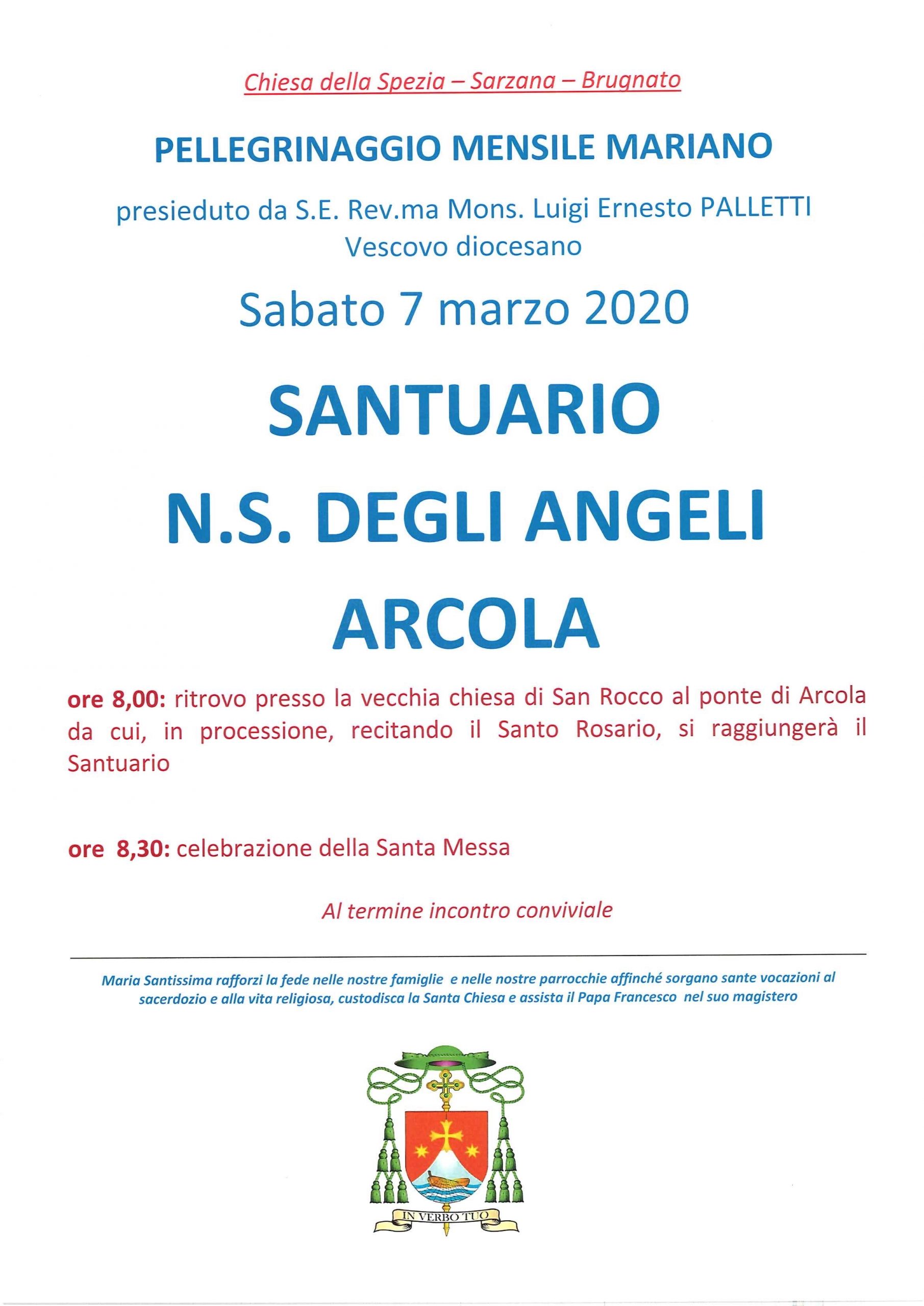 Chiesa della Spezia – Sarzana – Brugnato

PELLEGRINAGGIO MENSILE MARIANO

presieduto da S.E. Rev.ma Mons. Luigi Ernesto PALLETTI
Vescovo diocesano

Sabato 7 marzo 2020

SANTUARIO
N.S. DEGLI ANGELI
ARCOLA

ore 8,00: ritrovo presso la vecchia chiesa di San Rocco al ponte di Arcola da cui, in processione, recitando il Santo Rosario, si raggiungerà il Santuario

ore 8,30: celebrazione della Santa Messa

Al termine incontro conviviale

Maria Santissima rafforzi la fede nelle nostre famiglie e nelle nostre parrocchie affinché sorgano sante vocazioni al sacerdozio e alla vita religiosa, custodisca la Santa Chiesa e assista il Papa Francesco nel suo magistero

IN VERBO TUO